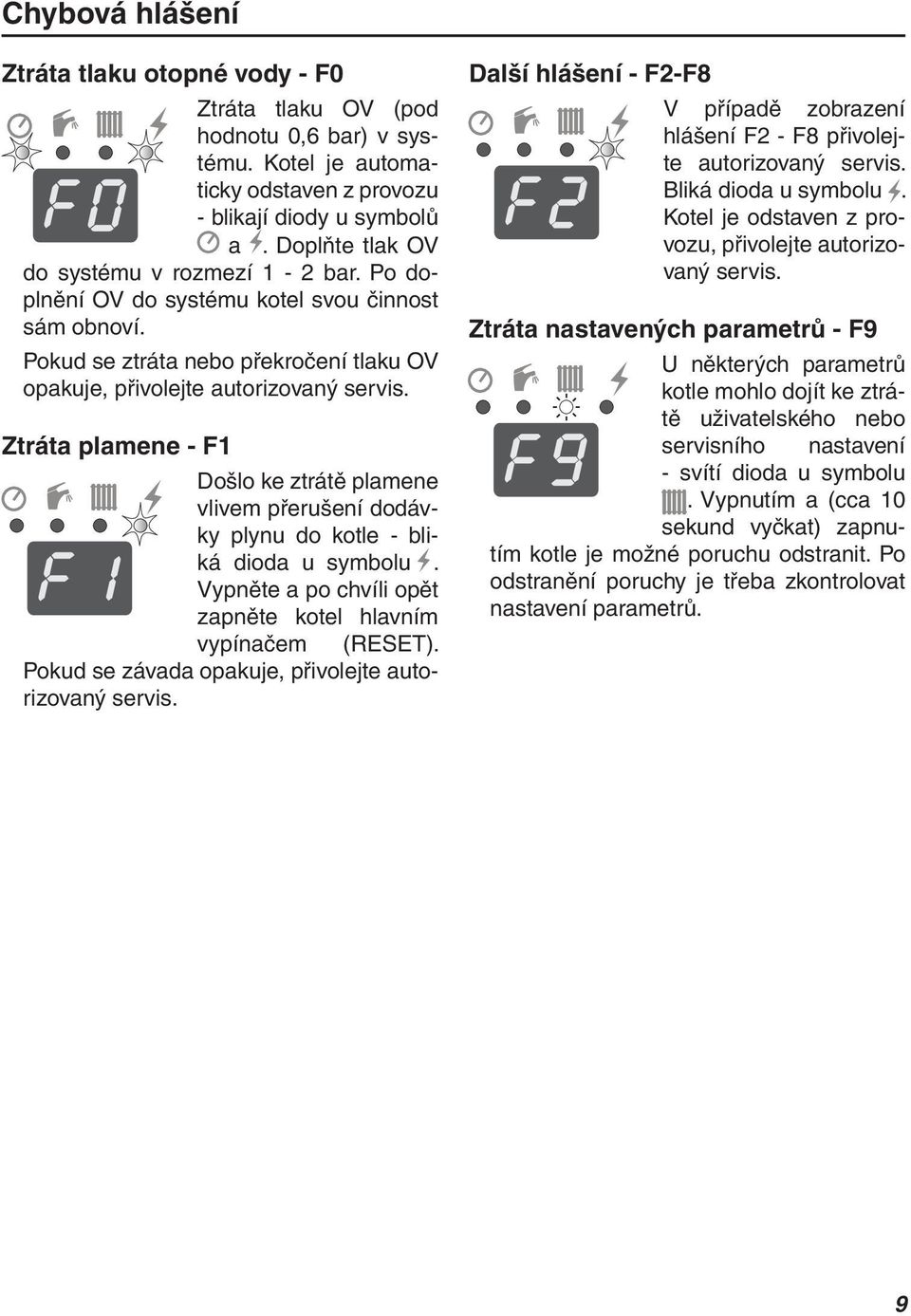 Chybová hlášení

Ztráta tlaku otopné vody - F0

F0

Ztráta tlaku OV (pod hodnotu 0,6 bar) v systému. Kotel je automaticky odstaven z provozu - blikají diody u symbolů a . Doplňte tlak OV do systému v rozmezí 1 - 2 bar. Po doplnění OV do systému kotel svou činnost sám obnoví.

Pokud se ztráta nebo překročení tlaku OV opakuje, přivolejte autorizovaný servis.

Ztráta plamene - F1

F1

Došlo ke ztrátě plamene vlivem přerušení dodávky plynu do kotle - bliká dioda u symbolu . Vypněte a po chvíli opět zapněte kotel hlavním vypínačem (RESET). Pokud se závada opakuje, přivolejte autorizovaný servis.

Další hlášení - F2-F8

F2

V případě zobrazení hlášení F2 - F8 přivolejte autorizovaný servis. Bliká dioda u symbolu . Kotel je odstaven z provozu, přivolejte autorizovaný servis.

Ztráta nastavených parametrů - F9

F9

U některých parametrů kotle mohlo dojít ke ztrátě uživatelského nebo servisního nastavení - svítí dioda u symbolu . Vypnutím a (cca 10 sekund vyčkat) zapnutím kotle je možné poruchu odstranit. Po odstranění poruchy je třeba zkontrolovat nastavení parametrů.

9